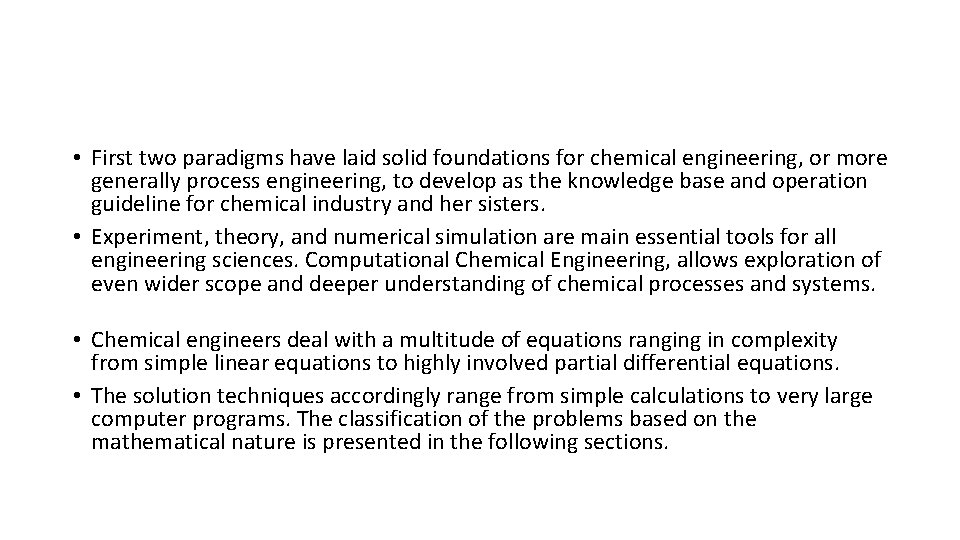 • First two paradigms have laid solid foundations for chemical engineering, or more generally process engineering, to develop as the knowledge base and operation guideline for chemical industry and her sisters.
• Experiment, theory, and numerical simulation are main essential tools for all engineering sciences. Computational Chemical Engineering, allows exploration of even wider scope and deeper understanding of chemical processes and systems.

• Chemical engineers deal with a multitude of equations ranging in complexity from simple linear equations to highly involved partial differential equations.
• The solution techniques accordingly range from simple calculations to very large computer programs. The classification of the problems based on the mathematical nature is presented in the following sections.